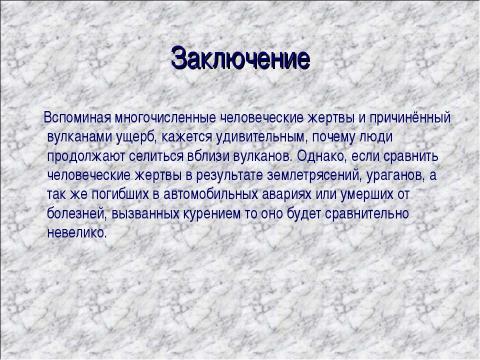 Заключение

Вспоминая многочисленные человеческие жертвы и причинённый вулканами ущерб, кажется удивительным, почему люди продолжают селиться вблизи вулканов. Однако, если сравнить человеческие жертвы в результате землетрясений, ураганов, а так же погибших в автомобильных авариях или умерших от болезней, вызванных курением то оно будет сравнительно невелико.